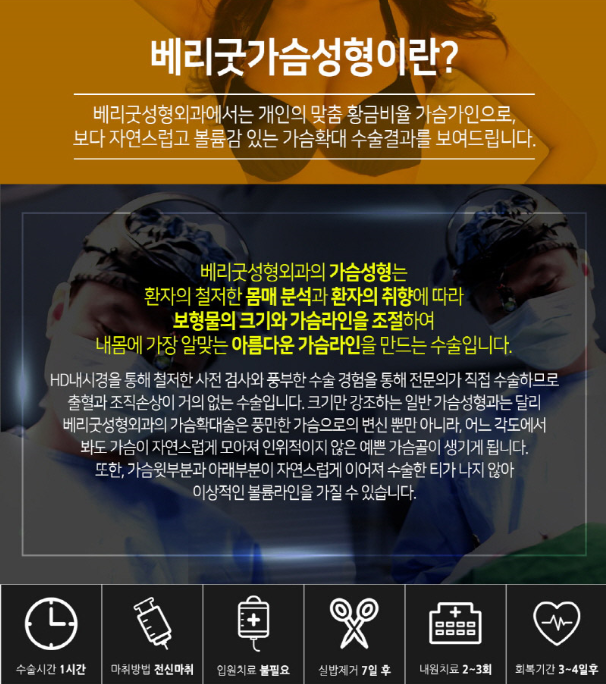 베리굿가슴성형이란?

베리굿성형외과에서는 개인의 맞춤 황금비율 가슴가인으로, 보다 자연스럽고 볼륨감 있는 가슴확대 수술결과를 보여드립니다.

베리굿성형외과의 가슴성형는 환자의 철저한 몸매 분석과 환자의 취향에 따라 보형물의 크기와 가슴라인을 조절하여 내몸에 가장 알맞는 아름다운 가슴라인을 만드는 수술입니다.

HD내시경을 통해 철저한 사전 검사와 풍부한 수술 경험을 통해 전문의가 직접 수술하므로 출혈과 조직손상이 거의 없는 수술입니다. 크기만 강조하는 일반 가슴성형과는 달리 베리굿성형외과의 가슴확대술은 풍만한 가슴으로의 변신 뿐만 아니라, 어느 각도에서 봐도 가슴이 자연스럽게 모아져 인위적이지 않은 예쁜 가슴골이 생기게 됩니다. 또한, 가슴윗부분과 아래부분이 자연스럽게 이어져 수술한 티가 나지 않아 이상적인 볼륨라인을 가질 수 있습니다.

수술시간 1시간

마취방법 전신마취

입원치료 불필요

실밥제거 7일 후

내원치료 2~3회

회복기간 3~4일후